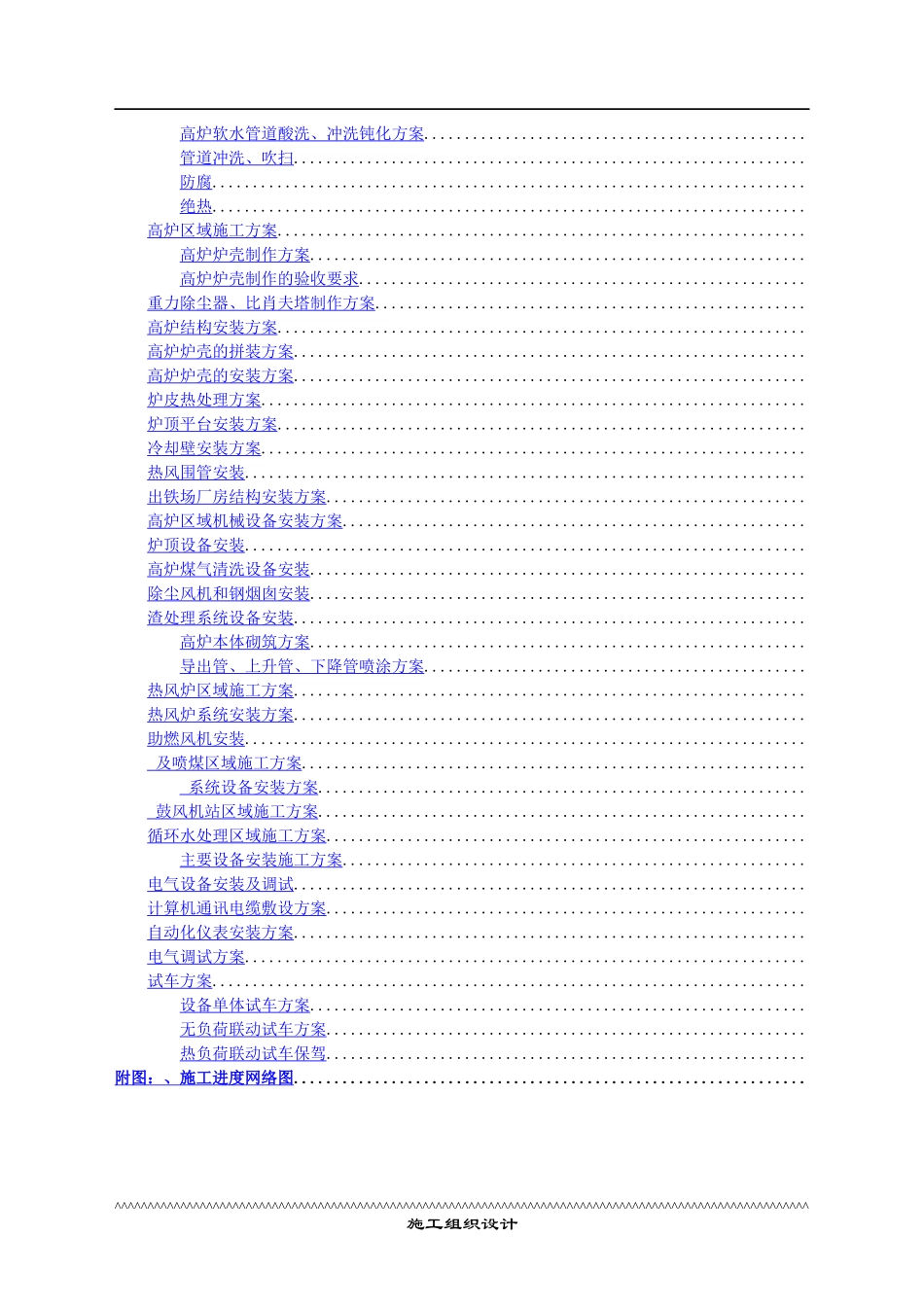 高炉软水管道酸洗、冲洗钝化方案

管道冲洗、吹扫

防腐

绝热

高炉区域施工方案

高炉炉壳制作方案

高炉炉壳制作的验收要求

重力除尘器、比肖夫塔制作方案

高炉结构安装方案

高炉炉壳的拼装方案

高炉炉壳的安装方案

炉皮热处理方案

炉顶平台安装方案

冷却壁安装方案

热风围管安装

出铁场厂房结构安装方案

高炉区域机械设备安装方案

炉顶设备安装

高炉煤气清洗设备安装

除尘风机和钢烟囱安装

渣处理系统设备安装

高炉本体砌筑方案

导出管、上升管、下降管喷涂方案

热风炉区域施工方案

热风炉系统安装方案

助燃风机安装

及喷煤区域施工方案

系统设备安装方案

鼓风机站区域施工方案

循环水处理区域施工方案

主要设备安装施工方案

电气设备安装及调试

计算机通讯电缆敷设方案

自动化仪表安装方案

电气调试方案

试车方案

设备单体试车方案

无负荷联动试车方案

热负荷联动试车保驾

附图：、施工进度网络图

施工组织设计